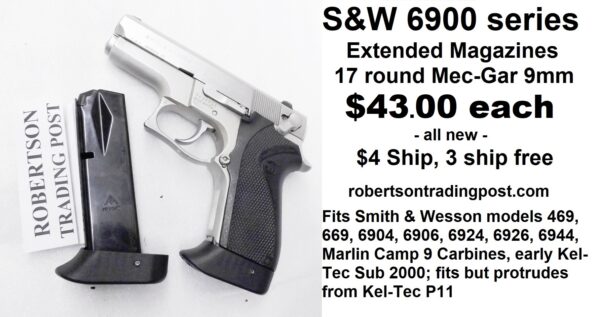 ROBERTSON
TRADING POST

S&W 6900 series
Extended Magazines
17 round Mec-Gar 9mm
$43.00 each
- all new -
$4 Ship, 3 ship free

robertsontradingpost.com

Fits Smith & Wesson models 469, 669, 6904, 6906, 6924, 6926, 6944, Marlin Camp 9 Carbines, early Kel-Tec Sub 2000; fits but protrudes from Kel-Tec P11